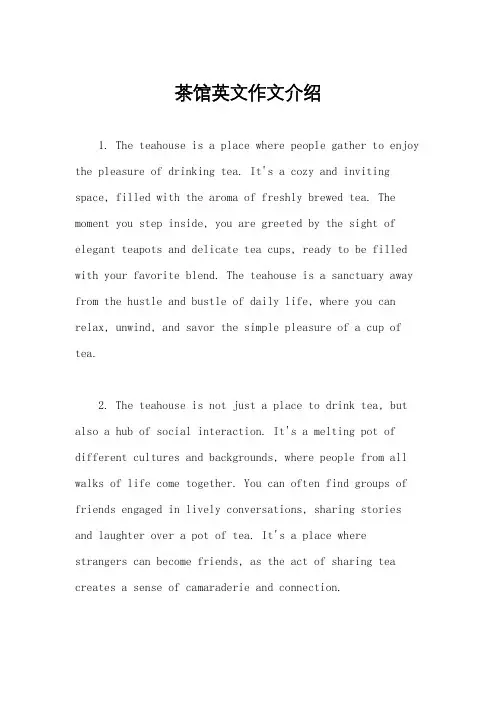 茶馆英文作文介绍

1. The teahouse is a place where people gather to enjoy the pleasure of drinking tea. It's a cozy and inviting space, filled with the aroma of freshly brewed tea. The moment you step inside, you are greeted by the sight of elegant teapots and delicate tea cups, ready to be filled with your favorite blend. The teahouse is a sanctuary away from the hustle and bustle of daily life, where you can relax, unwind, and savor the simple pleasure of a cup of tea.

2. The teahouse is not just a place to drink tea, but also a hub of social interaction. It's a melting pot of different cultures and backgrounds, where people from all walks of life come together. You can often find groups of friends engaged in lively conversations, sharing stories and laughter over a pot of tea. It's a place where strangers can become friends, as the act of sharing tea creates a sense of camaraderie and connection.